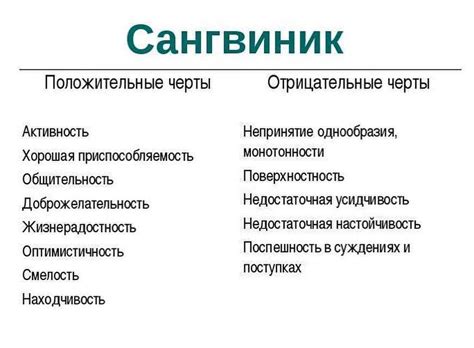 Сангвиник

Положительные черты

Активность
Хорошая приспособляемость
Общительность
Доброжелательность
Жизнерадостность
Оптимистичность
Смелость
Находчивость

Отрицательные черты

Непринятие однообразия, монотонности
Поверхностность
Недостаточная усидчивость
Недостаточная настойчивость
Поспешность в суждениях и поступках